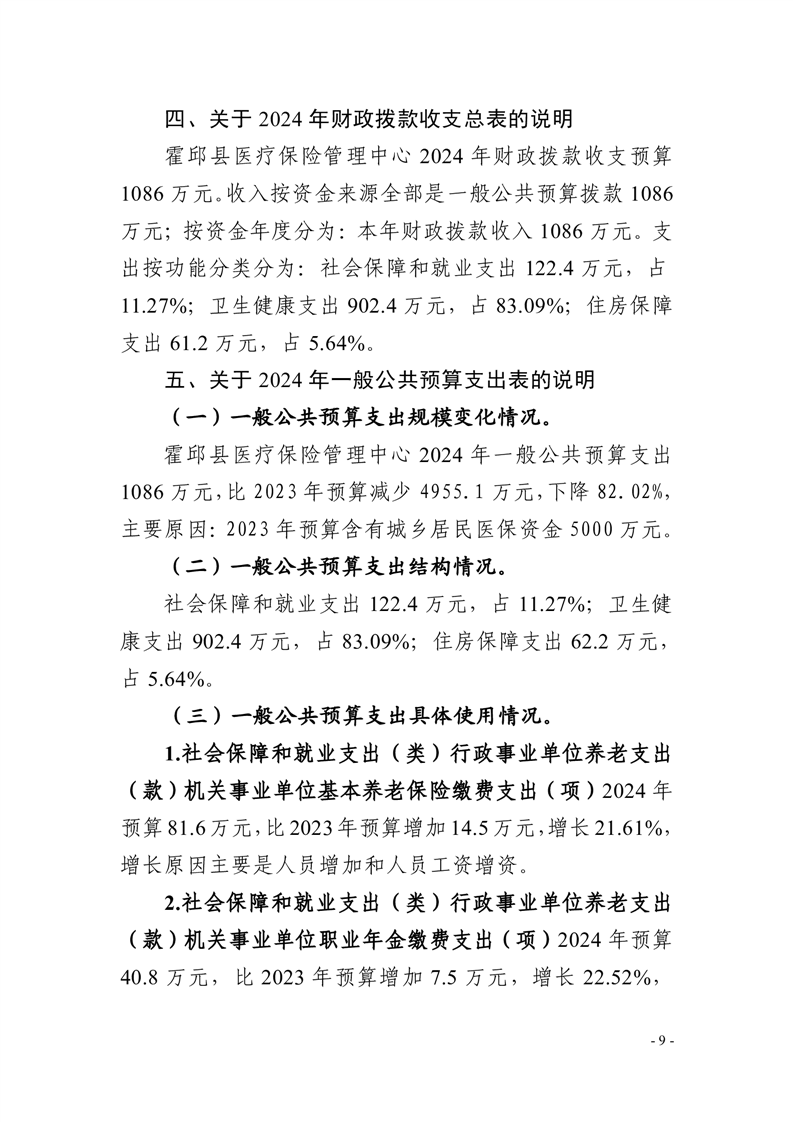 四、关于 2024 年财政拨款收支总表的说明

霍邱县医疗保险管理中心 2024 年财政拨款收支预算 1086 万元。收入按资金来源全部是一般公共预算拨款 1086 万元；按资金年度分为：本年财政拨款收入 1086 万元。支出按功能分类分为：社会保障和就业支出 122.4 万元，占 11.27%；卫生健康支出 902.4 万元，占 83.09%；住房保障支出 61.2 万元，占 5.64%。

五、关于 2024 年一般公共预算支出表的说明

（一）一般公共预算支出规模变化情况。

霍邱县医疗保险管理中心 2024 年一般公共预算支出 1086 万元，比 2023 年预算减少 4955.1 万元，下降 82.02%，主要原因：2023 年预算含有城乡居民医保资金 5000 万元。

（二）一般公共预算支出结构情况。

社会保障和就业支出 122.4 万元，占 11.27%；卫生健康支出 902.4 万元，占 83.09%；住房保障支出 62.2 万元，占 5.64%。

（三）一般公共预算支出具体使用情况。

1.社会保障和就业支出（类）行政事业单位养老支出（款）机关事业单位基本养老保险缴费支出（项）2024 年预算 81.6 万元，比 2023 年预算增加 14.5 万元，增长 21.61%，增长原因主要是人员增加和人员工资增资。

2.社会保障和就业支出（类）行政事业单位养老支出（款）机关事业单位职业年金缴费支出（项）2024 年预算 40.8 万元，比 2023 年预算增加 7.5 万元，增长 22.52%，

- 9 -